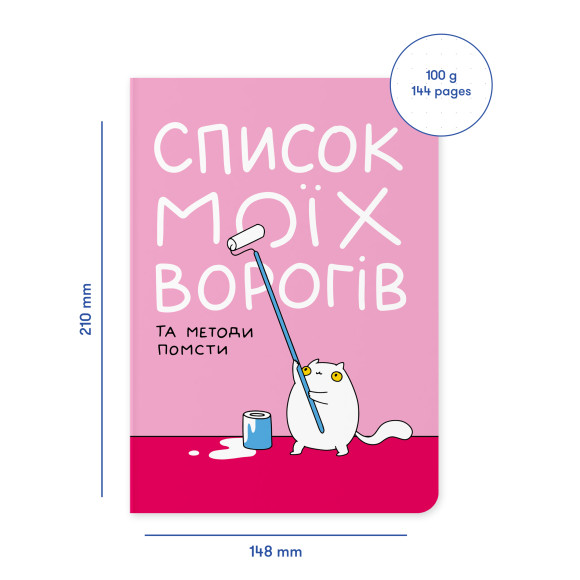 100 g
144 pages

210 mm

СПИСОК
МОЇХ
ВОРОГІВ

ТА МЕТОДИ
ПОМСТИ

148 mm